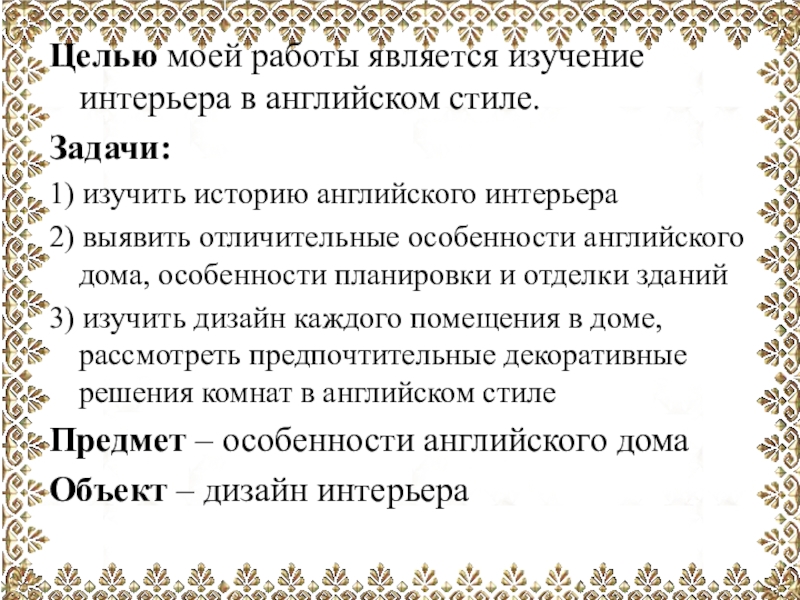 Целью моей работы является изучение интерьера в английском стиле.

Задачи:

1) изучить историю английского интерьера

2) выявить отличительные особенности английского дома, особенности планировки и отделки зданий

3) изучить дизайн каждого помещения в доме, рассмотреть предпочтительные декоративные решения комнат в английском стиле

Предмет – особенности английского дома

Объект – дизайн интерьера